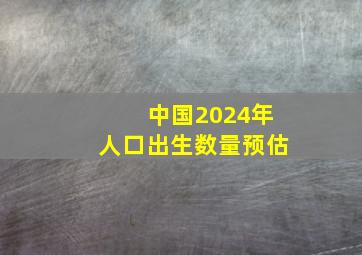 中国2024年
人口出生数量预估